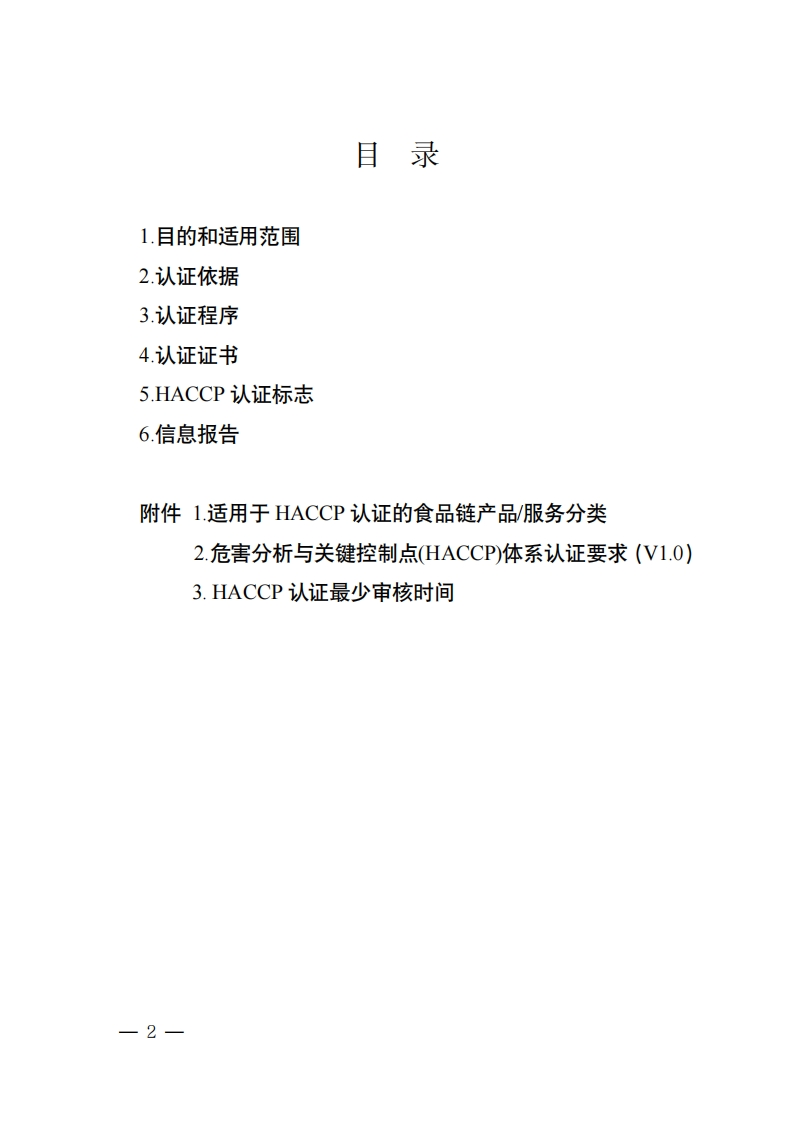 目 录

1.目的和适用范围
2.认证依据
3.认证程序
4.认证证书
5.HACCP认证标志
6.信息报告

附件 1.适用于HACCP认证的食品链产品/服务分类
2.危害分析与关键控制点(HACCP)体系认证要求（V1.0）
3.HACCP认证最少审核时间

— 2 —